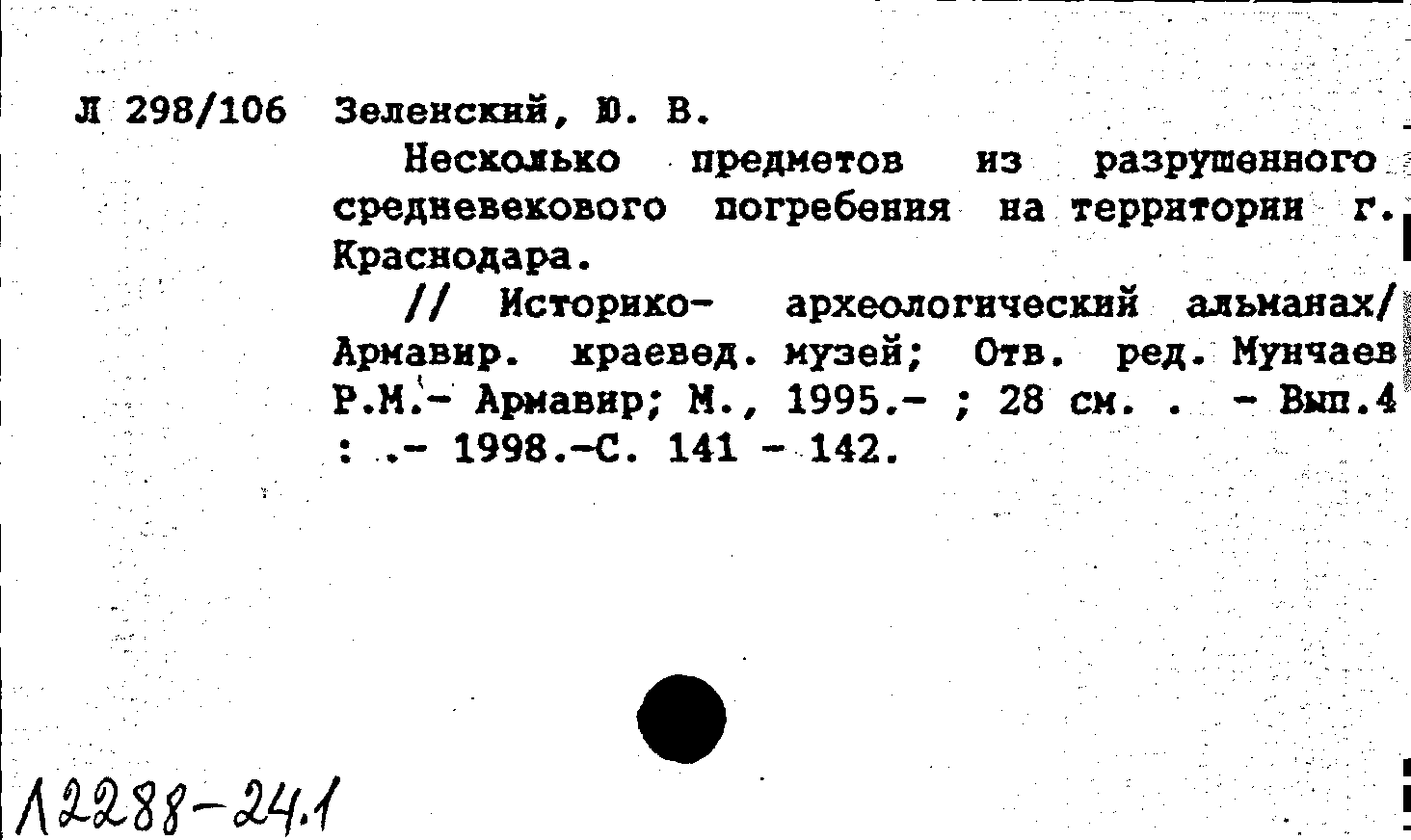 Л 298/106 Зеленский, Ю. В.

Несколько предметов из разрушенного средневекового погребения на территории г. Краснодара.

// Историко- археологический альманах/ Армавир. краевед. музей; Отв. ред. Мунчаев Р.М.- Армавир; М., 1995.- ; 28 см. . - Вып.4 : .- 1998.-С. 141 - 142.

Л2288-24.1